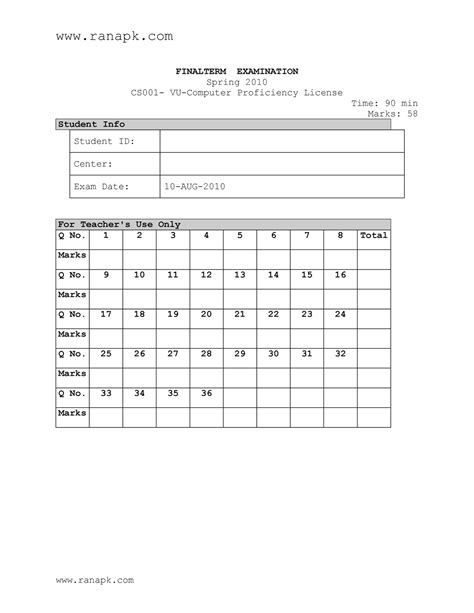 www.ranapk.com

FINALTERM EXAMINATION
Spring 2010
CS001- VU-Computer Proficiency License

Time: 90 min
Marks: 58

Student Info

| Student ID: | |
|---|---|
| Center: | |
| Exam Date: | 10-AUG-2010 |

For Teacher's Use Only

| Q No. | 1 | 2 | 3 | 4 | 5 | 6 | 7 | 8 | Total |
|---|---|---|---|---|---|---|---|---|---|
| Marks | | | | | | | | | |
| Q No. | 9 | 10 | 11 | 12 | 13 | 14 | 15 | 16 | |
| Marks | | | | | | | | | |
| Q No. | 17 | 18 | 19 | 20 | 21 | 22 | 23 | 24 | |
| Marks | | | | | | | | | |
| Q No. | 25 | 26 | 27 | 28 | 29 | 30 | 31 | 32 | |
| Marks | | | | | | | | | |
| Q No. | 33 | 34 | 35 | 36 | | | | | |
| Marks | | | | | | | | | |

www.ranapk.com